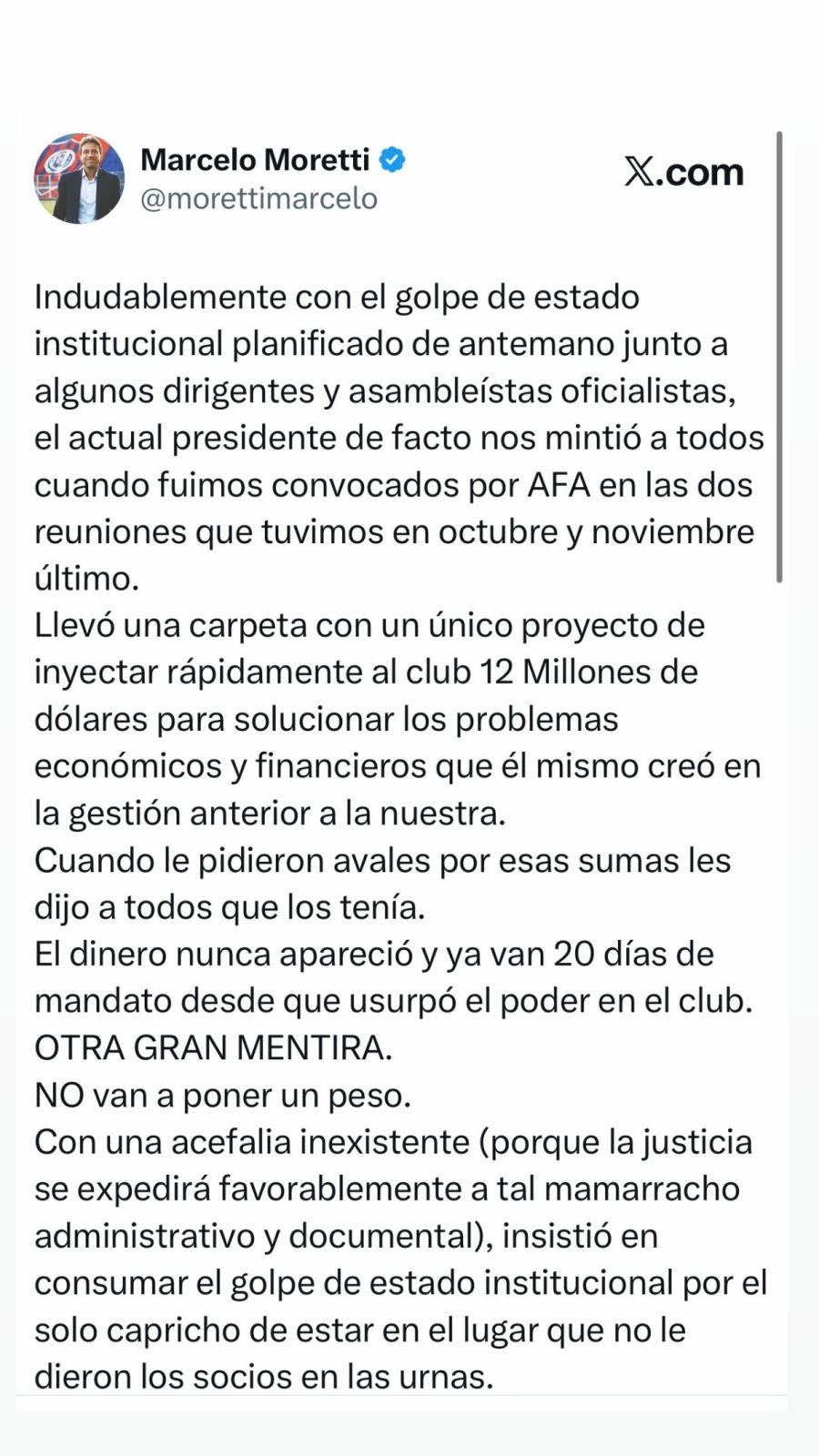 Marcelo Moretti
@morettimarcelo

X.com

Indudablemente con el golpe de estado institucional planificado de antemano junto a algunos dirigentes y asambleístas oficialistas, el actual presidente de facto nos mintió a todos cuando fuimos convocados por AFA en las dos reuniones que tuvimos en octubre y noviembre último.
Llevó una carpeta con un único proyecto de inyectar rápidamente al club 12 Millones de dólares para solucionar los problemas económicos y financieros que él mismo creó en la gestión anterior a la nuestra.
Cuando le pidieron avales por esas sumas les dijo a todos que los tenía.
El dinero nunca apareció y ya van 20 días de mandato desde que usurpó el poder en el club.
OTRA GRAN MENTIRA.
NO van a poner un peso.
Con una acefalia inexistente (porque la justicia se expedirá favorablemente a tal mamarracho administrativo y documental), insistió en consumar el golpe de estado institucional por el solo capricho de estar en el lugar que no le dieron los socios en las urnas.